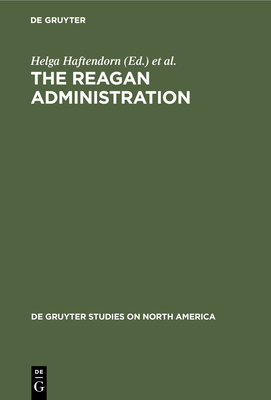 DE GRUYTER

Helga Haftendorn (Ed.) et al.

THE REAGAN ADMINISTRATION

DE GRUYTER STUDIES ON NORTH AMERICA

DE
G